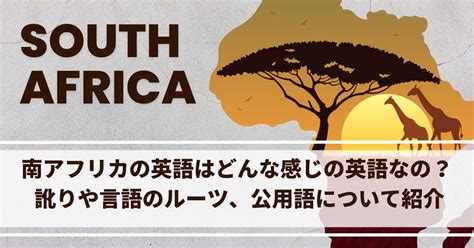 SOUTH AFRICA

南アフリカの英語はどんな感じの英語なの？
訛りや言語のルーツ、公用語について紹介